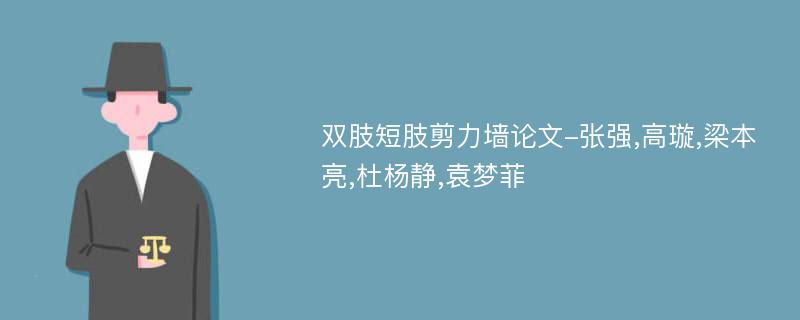 双肢短肢剪力墙论文-张强,高璇,梁本亮,杜杨静,袁梦菲